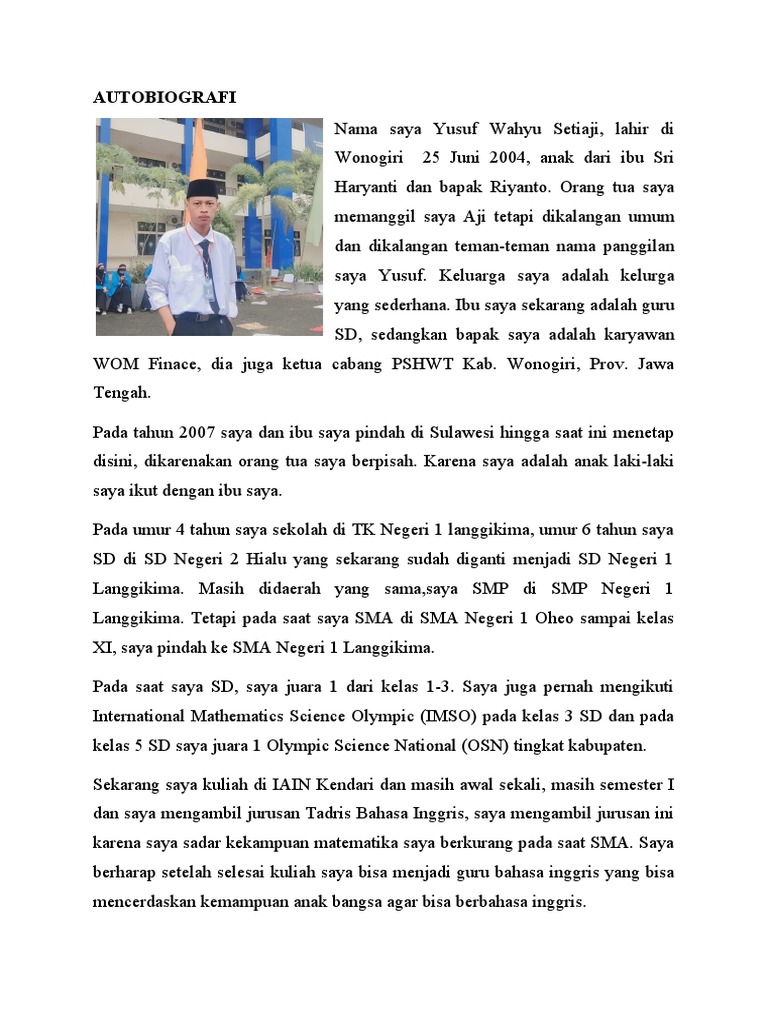 AUTOBIOGRAFI

Nama saya Yusuf Wahyu Setiaji, lahir di Wonogiri 25 Juni 2004, anak dari ibu Sri Haryanti dan bapak Riyanto. Orang tua saya memanggil saya Aji tetapi dikalangan umum dan dikalangan teman-teman nama panggilan saya Yusuf. Keluarga saya adalah kelurga yang sederhana. Ibu saya sekarang adalah guru SD, sedangkan bapak saya adalah karyawan WOM Finace, dia juga ketua cabang PSHWT Kab. Wonogiri, Prov. Jawa Tengah.

Pada tahun 2007 saya dan ibu saya pindah di Sulawesi hingga saat ini menetap disini, dikarenakan orang tua saya berpisah. Karena saya adalah anak laki-laki saya ikut dengan ibu saya.

Pada umur 4 tahun saya sekolah di TK Negeri 1 langgikima, umur 6 tahun saya SD di SD Negeri 2 Hialu yang sekarang sudah diganti menjadi SD Negeri 1 Langgikima. Masih didaerah yang sama,saya SMP di SMP Negeri 1 Langgikima. Tetapi pada saat saya SMA di SMA Negeri 1 Oheo sampai kelas XI, saya pindah ke SMA Negeri 1 Langgikima.

Pada saat saya SD, saya juara 1 dari kelas 1-3. Saya juga pernah mengikuti International Mathematics Science Olympic (IMSO) pada kelas 3 SD dan pada kelas 5 SD saya juara 1 Olympic Science National (OSN) tingkat kabupaten.

Sekarang saya kuliah di IAIN Kendari dan masih awal sekali, masih semester I dan saya mengambil jurusan Tadris Bahasa Inggris, saya mengambil jurusan ini karena saya sadar kekampuan matematika saya berkurang pada saat SMA. Saya berharap setelah selesai kuliah saya bisa menjadi guru bahasa inggris yang bisa mencerdaskan kemampuan anak bangsa agar bisa berbahasa inggris.